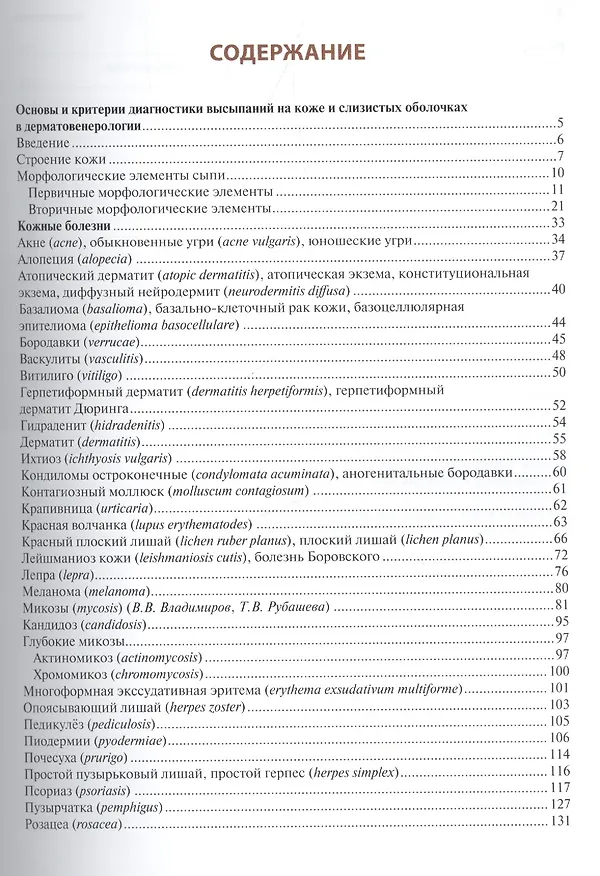 СОДЕРЖАНИЕ

Основы и критерии диагностики высыпаний на коже и слизистых оболочках в дерматовенерологии 5
Введение 6
Строение кожи 7
Морфологические элементы сыпи 10
Первичные морфологические элементы 11
Вторичные морфологические элементы 21
Кожные болезни 33
Акне (acne), обыкновенные угри (acne vulgaris), юношеские угри 34
Алопеция (alopecia) 37
Атопический дерматит (atopic dermatitis), атопическая экзема, конституциональная экзема, диффузный нейродермит (neurodermitis diffusa) 40
Базалиома (basalioma), базально-клеточный рак кожи, базоцеллюлярная эпителиома (epithelioma basocellulare) 44
Бородавки (verrucae) 45
Васкулиты (vasculitis) 48
Витилиго (vitiligo) 50
Герпетиформный дерматит (dermatitis herpetiformis), герпетиформный дерматит Дюринга 52
Гидраденит (hidradenitis) 54
Дерматит (dermatitis) 55
Ихтиоз (ichthyosis vulgaris) 58
Кондиломы остроконечные (condylomata acuminata), аногенитальные бородавки 60
Контагиозный моллюск (molluscum contagiosum) 61
Крапивница (urticaria) 62
Красная волчанка (lupus erythematodes) 63
Красный плоский лишай (lichen ruber planus), плоский лишай (lichen planus) 66
Лейшманиоз кожи (leishmaniosis cutis), болезнь Боровского 72
Лепра (lepra) 76
Меланома (melanoma) 80
Микозы (mycosis) (В.В. Владимиров, Т.В. Рубашева) 81
Кандидоз (candidosis) 95
Глубокие микозы 97
Актиномикоз (actinomycosis) 97
Хромомикоз (chromomycosis) 100
Многоформная экссудативная эритема (erythema exsudativum multiforme) 101
Опоясывающий лишай (herpes zoster) 103
Педикулёз (pediculosis) 105
Пиодермии (pyodermiae) 106
Почесуха (prurigo) 114
Простой пузырьковый лишай, простой герпес (herpes simplex) 116
Псориаз (psoriasis) 117
Пузырчатка (pemphigus) 127
Розацеа (rosacea) 131